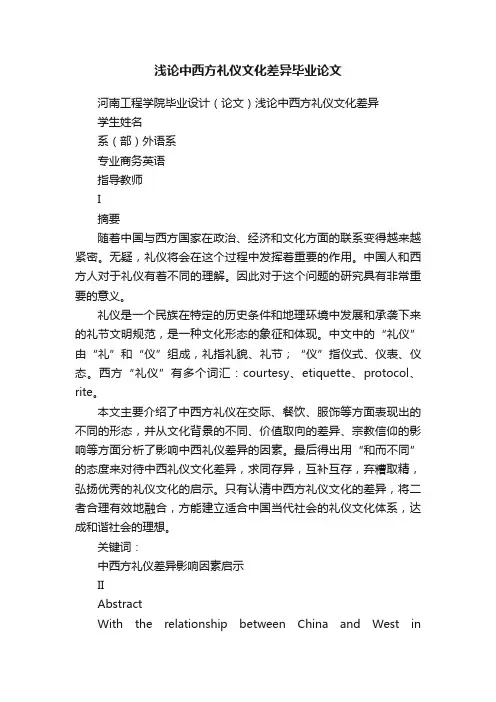 浅论中西方礼仪文化差异毕业论文

河南工程学院毕业设计（论文）浅论中西方礼仪文化差异

学生姓名

系（部）外语系

专业商务英语

指导教师

I

摘要

随着中国与西方国家在政治、经济和文化方面的联系变得越来越紧密。无疑，礼仪将会在这个过程中发挥着重要的作用。中国人和西方人对于礼仪有着不同的理解。因此对于这个问题的研究具有非常重要的意义。

礼仪是一个民族在特定的历史条件和地理环境中发展和承袭下来的礼节文明规范，是一种文化形态的象征和体现。中文中的“礼仪”由“礼”和“仪”组成，礼指礼貌、礼节；“仪”指仪式、仪表、仪态。西方“礼仪”有多个词汇：courtesy、etiquette、protocol、rite。

本文主要介绍了中西方礼仪在交际、餐饮、服饰等方面表现出的不同的形态，并从文化背景的不同、价值取向的差异、宗教信仰的影响等方面分析了影响中西礼仪差异的因素。最后得出用“和而不同”的态度来对待中西礼仪文化差异，求同存异，互补互存，弃糟取精，弘扬优秀的礼仪文化的启示。只有认清中西方礼仪文化的差异，将二者合理有效地融合，方能建立适合中国当代社会的礼仪文化体系，达成和谐社会的理想。

关键词：

中西方礼仪差异影响因素启示

II

Abstract

With the relationship between China and West in